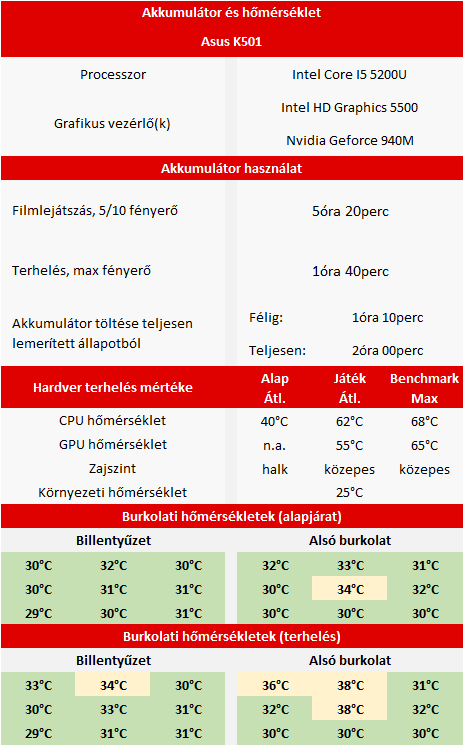 Akkumulátor és hőmérséklet

Asus K501

Processzor
Intel Core I5 5200U

Grafikus vezérlő(k)
Intel HD Graphics 5500
Nvidia Geforce 940M

Akkumulátor használat

Filmlejátszás, 5/10 fényerő
5óra 20perc

Terhelés, max fényerő
1óra 40perc

Akkumulátor töltése teljesen lemerített állapotból
Félig: 1óra 10perc
Teljesen: 2óra 00perc

| Hardver terhelés mértéke | Alap Átl. | Játék Átl. | Benchmark Max |
|---|---|---|---|
| CPU hőmérséklet | 40°C | 62°C | 68°C |
| GPU hőmérséklet | n.a. | 55°C | 65°C |
| Zajszint | halk | közepes | közepes |
| Környezeti hőmérséklet | | 25°C | |

Burkolati hőmérsékletek (alapjárat)

Billentyűzet

| 30°C | 32°C | 30°C |
|---|---|---|
| 30°C | 31°C | 31°C |
| 29°C | 30°C | 31°C |

Alsó burkolat

| 32°C | 33°C | 31°C |
|---|---|---|
| 30°C | 34°C | 32°C |
| 30°C | 30°C | 30°C |

Burkolati hőmérsékletek (terhelés)

Billentyűzet

| 33°C | 34°C | 30°C |
|---|---|---|
| 30°C | 33°C | 31°C |
| 29°C | 31°C | 31°C |

Alsó burkolat

| 36°C | 38°C | 31°C |
|---|---|---|
| 32°C | 38°C | 32°C |
| 30°C | 30°C | 30°C |